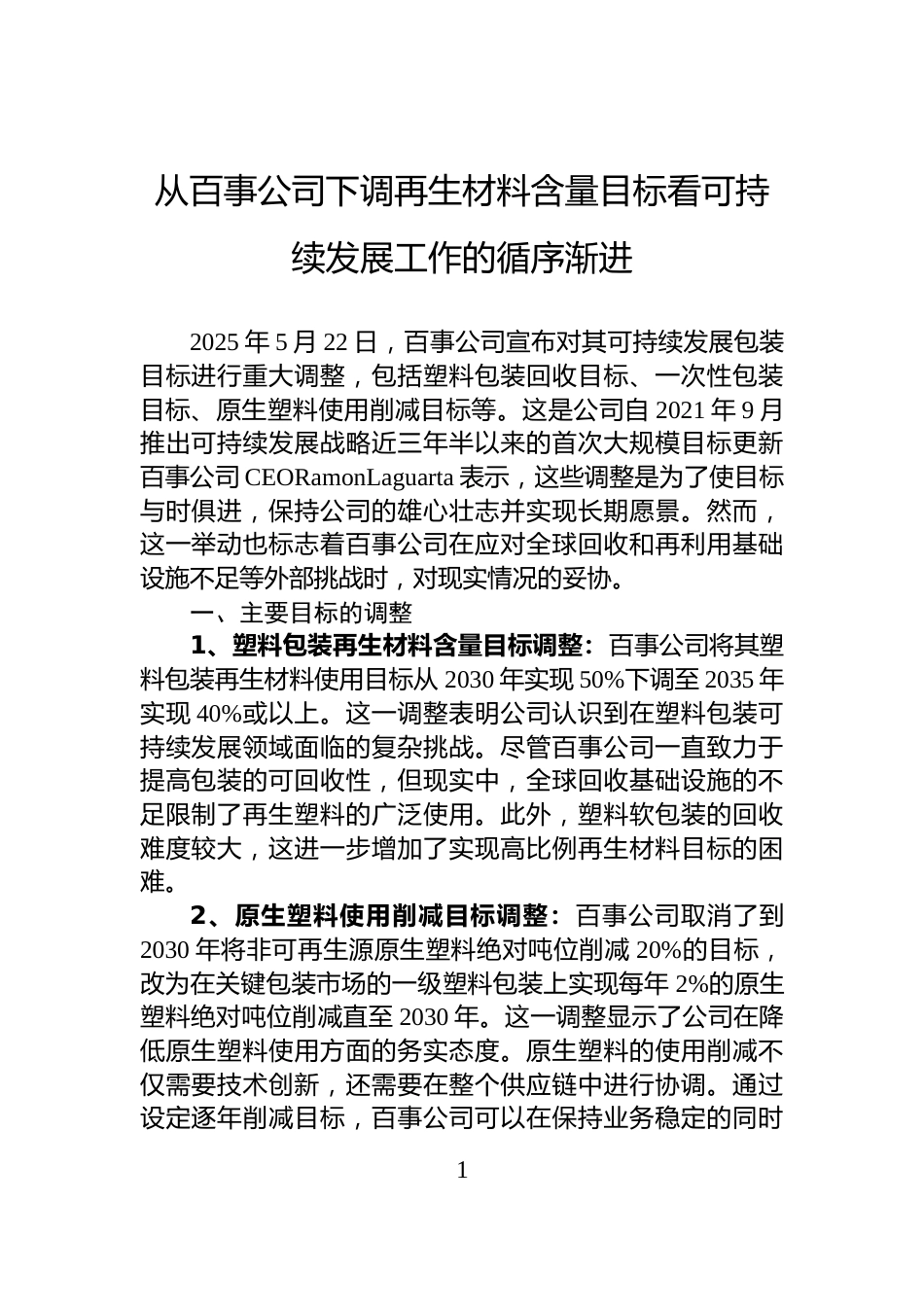 从百事公司下调再生材料含量目标看可持续发展工作的循序渐进

2025 年 5 月 22 日，百事公司宣布对其可持续发展包装目标进行重大调整，包括塑料包装回收目标、一次性包装目标、原生塑料使用削减目标等。这是公司自 2021 年 9 月推出可持续发展战略近三年半以来的首次大规模目标更新百事公司 CEORamonLaguarta 表示，这些调整是为了使目标与时俱进，保持公司的雄心壮志并实现长期愿景。然而，这一举动也标志着百事公司在应对全球回收和再利用基础设施不足等外部挑战时，对现实情况的妥协。

一、主要目标的调整

1、塑料包装再生材料含量目标调整：百事公司将其塑料包装再生材料使用目标从 2030 年实现 50%下调至 2035 年实现 40%或以上。这一调整表明公司认识到在塑料包装可持续发展领域面临的复杂挑战。尽管百事公司一直致力于提高包装的可回收性，但现实中，全球回收基础设施的不足限制了再生塑料的广泛使用。此外，塑料软包装的回收难度较大，这进一步增加了实现高比例再生材料目标的困难。

2、原生塑料使用削减目标调整：百事公司取消了到 2030 年将非可再生源原生塑料绝对吨位削减 20%的目标，改为在关键包装市场的一级塑料包装上实现每年 2%的原生塑料绝对吨位削减直至 2030 年。这一调整显示了公司在降低原生塑料使用方面的务实态度。原生塑料的使用削减不仅需要技术创新，还需要在整个供应链中进行协调。通过设定逐年削减目标，百事公司可以在保持业务稳定的同时

1